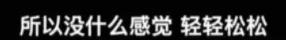 所以没什么感觉 轻轻松松